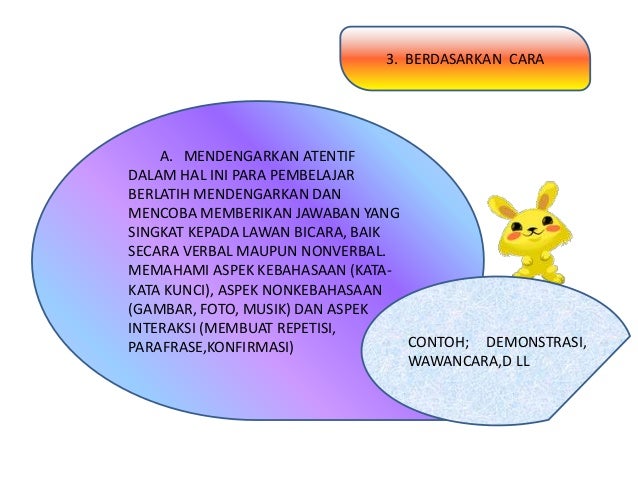 3. BERDASARKAN CARA

A. MENDENGARKAN ATENTIF DALAM HAL INI PARA PEMBELAJAR BERLATIH MENDENGARKAN DAN MENCOBA MEMBERIKAN JAWABAN YANG SINGKAT KEPADA LAWAN BICARA, BAIK SECARA VERBAL MAUPUN NONVERBAL. MEMAHAMI ASPEK KEBAHASAAN (KATA-KATA KUNCI), ASPEK NONKEBAHASAAN (GAMBAR, FOTO, MUSIK) DAN ASPEK INTERAKSI (MEMBUAT REPETISI, PARAFRASE,KONFIRMASI)

CONTOH; DEMONSTRASI, WAWANCARA,D LL